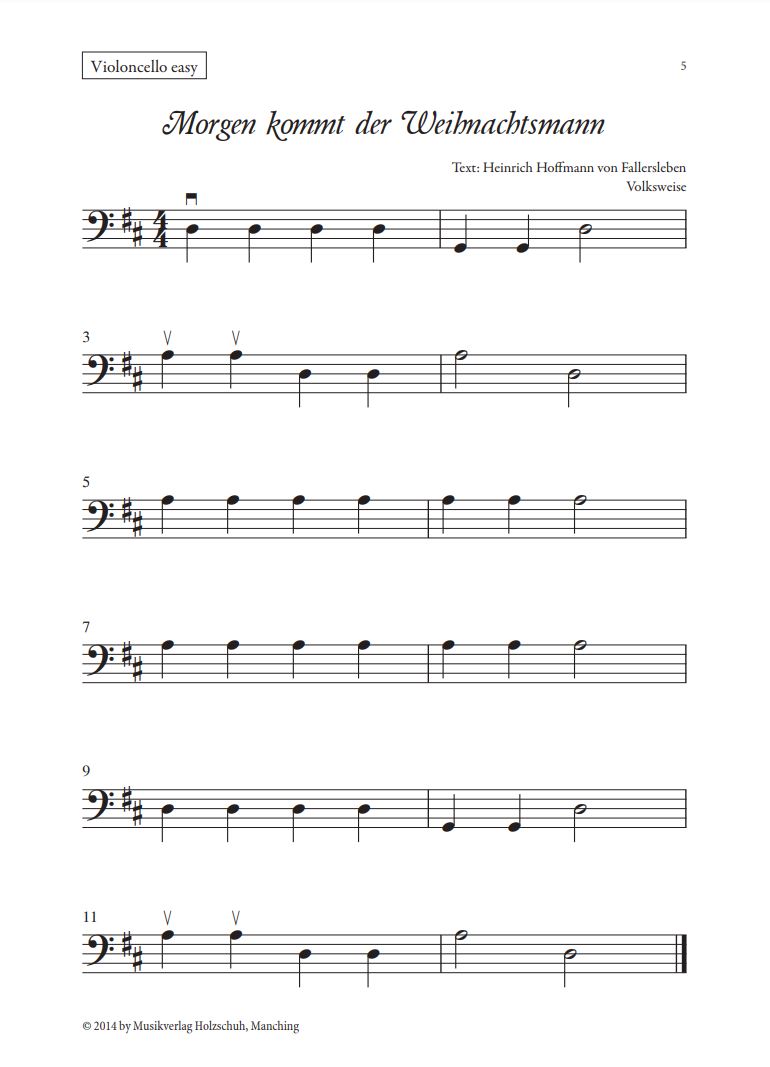 Violoncello easy

5

Morgen kommt der Weihnachtsmann

Text: Heinrich Hoffmann von Fallersleben
Volksweise

3

5

7

9

11

© 2014 by Musikverlag Holzschuh, Manching